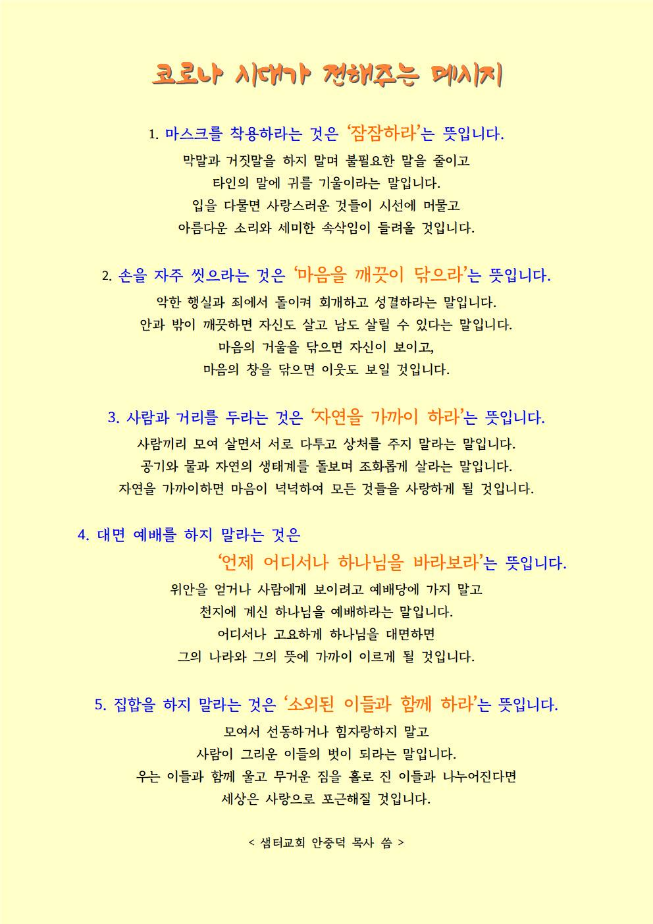 코로나 시대가 전해주는 메시지

1. 마스크를 착용하라는 것은 '잠잠하라'는 뜻입니다.

막말과 거짓말을 하지 말며 불필요한 말을 줄이고
타인의 말에 귀를 기울이라는 말입니다.
입을 다물면 사랑스러운 것들이 시선에 머물고
아름다운 소리와 세미한 속삭임이 들려올 것입니다.

2. 손을 자주 씻으라는 것은 '마음을 깨끗이 닦으라'는 뜻입니다.

악한 행실과 죄에서 돌이켜 회개하고 성결하라는 말입니다.
안과 밖이 깨끗하면 자신도 살고 남도 살릴 수 있다는 말입니다.
마음의 거울을 닦으면 자신이 보이고,
마음의 창을 닦으면 이웃도 보일 것입니다.

3. 사람과 거리를 두라는 것은 '자연을 가까이 하라'는 뜻입니다.

사람끼리 모여 살면서 서로 다투고 상처를 주지 말라는 말입니다.
공기와 물과 자연의 생태계를 돌보며 조화롭게 살라는 말입니다.
자연을 가까이하면 마음이 넉넉하여 모든 것들을 사랑하게 될 것입니다.

4. 대면 예배를 하지 말라는 것은
'언제 어디서나 하나님을 바라보라'는 뜻입니다.

위안을 얻거나 사람에게 보이려고 예배당에 가지 말고
천지에 계신 하나님을 예배하라는 말입니다.
어디서나 고요하게 하나님을 대면하면
그의 나라와 그의 뜻에 가까이 이르게 될 것입니다.

5. 집합을 하지 말라는 것은 '소외된 이들과 함께 하라'는 뜻입니다.

모여서 선동하거나 힘자랑하지 말고
사람이 그리운 이들의 벗이 되라는 말입니다.
우는 이들과 함께 울고 무거운 짐을 홀로 진 이들과 나누어진다면
세상은 사랑으로 포근해질 것입니다.

< 샘터교회 안중덕 목사 씀 >